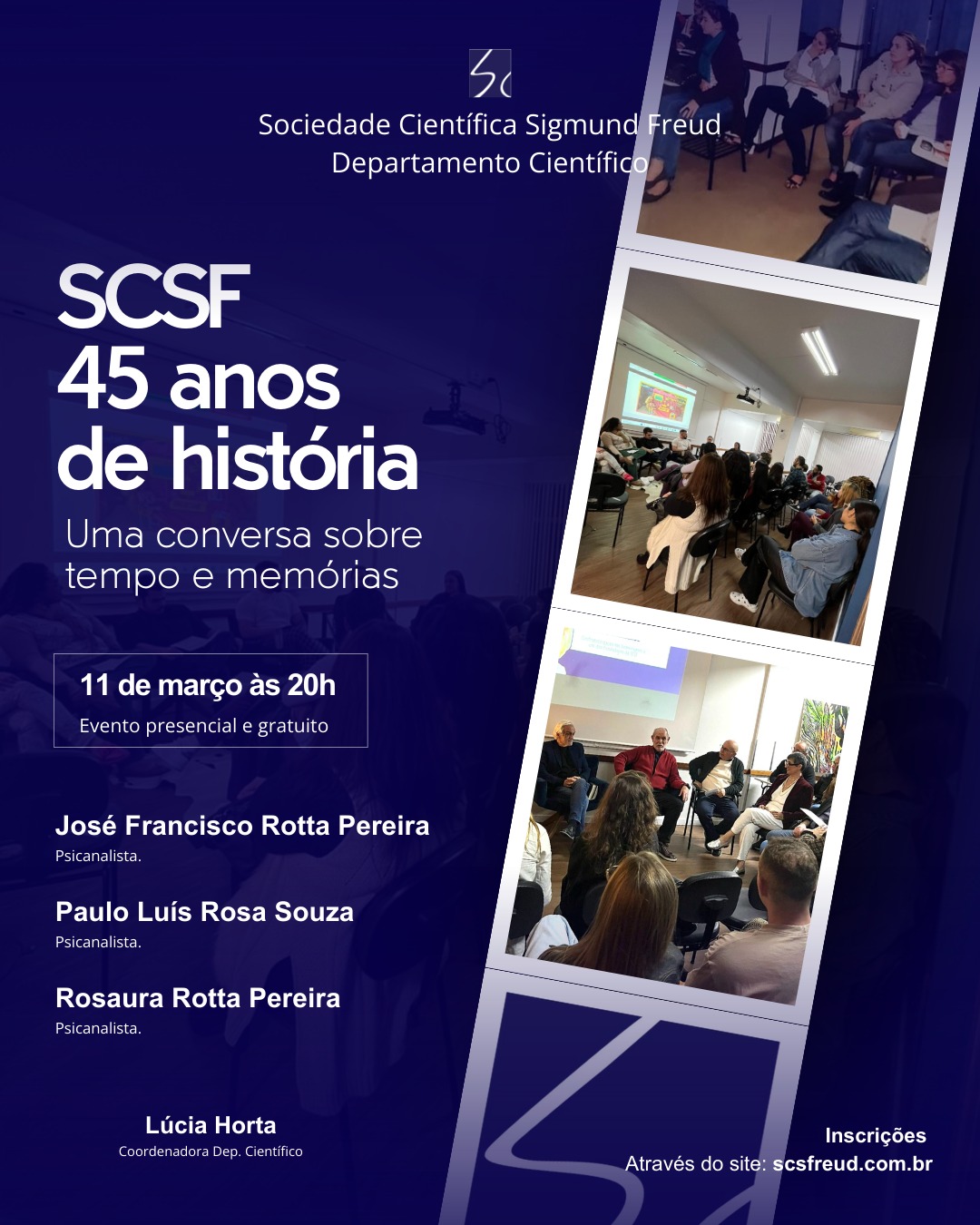 Sociedade Científica Sigmund Freud
Departamento Científico

SCSF
45 anos
de história

Uma conversa sobre tempo e memórias

11 de março às 20h
Evento presencial e gratuito

José Francisco Rotta Pereira
Psicanalista.

Paulo Luís Rosa Souza
Psicanalista.

Rosaura Rotta Pereira
Psicanalista.

Lúcia Horta
Coordenadora Dep. Científico

Inscrições
Através do site: scsfreud.com.br